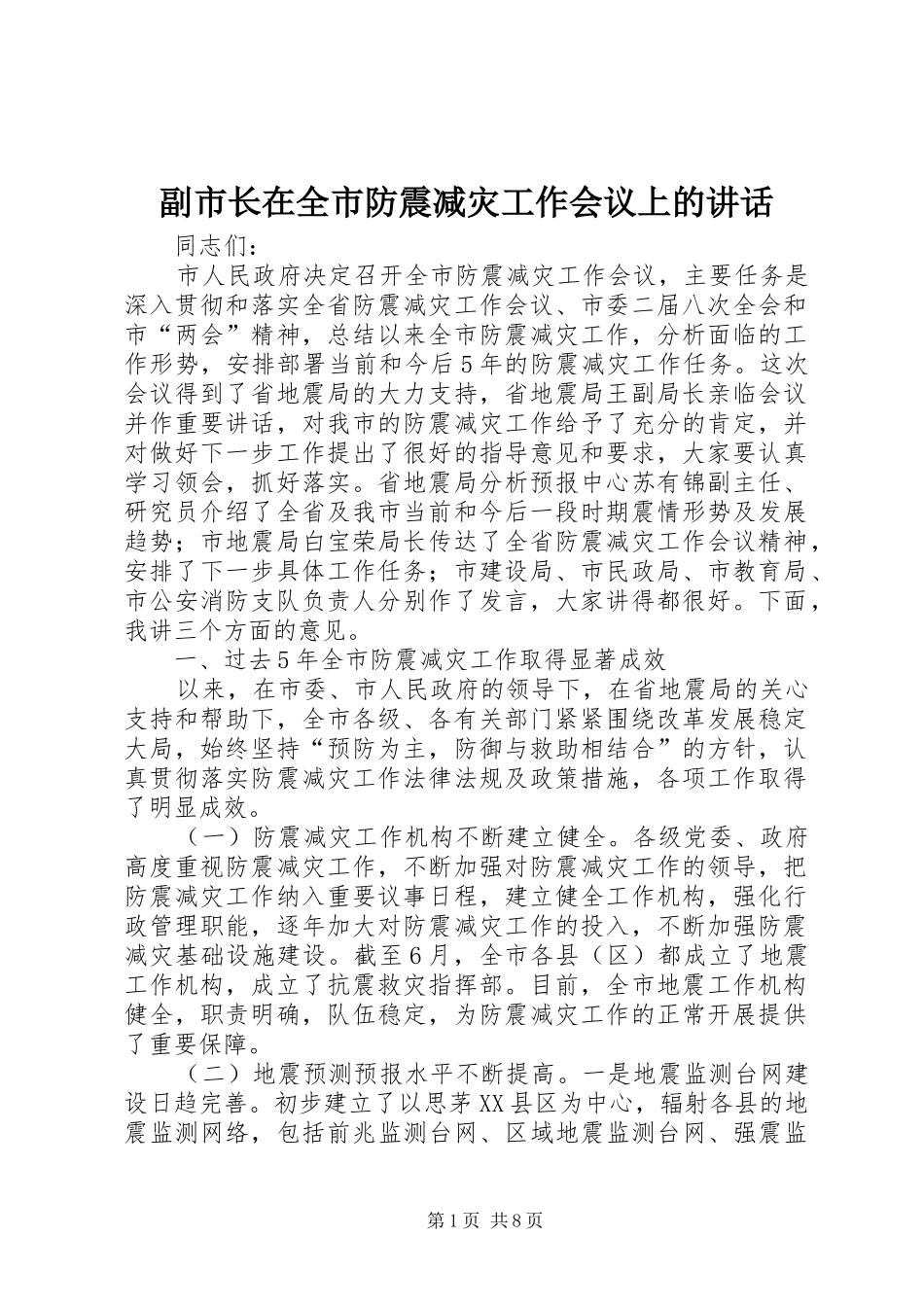 副市长在全市防震减灾工作会议上的讲话

同志们：

市人民政府决定召开全市防震减灾工作会议，主要任务是深入贯彻和落实全省防震减灾工作会议、市委二届八次全会和市“两会”精神，总结以来全市防震减灾工作，分析面临的工作形势，安排部署当前和今后5年的防震减灾工作任务。这次会议得到了省地震局的大力支持，省地震局王副局长亲临会议并作重要讲话，对我市的防震减灾工作给予了充分的肯定，并对做好下一步工作提出了很好的指导意见和要求，大家要认真学习领会，抓好落实。省地震局分析预报中心苏有锦副主任、研究员介绍了全省及我市当前和今后一段时期震情形势及发展趋势；市地震局白宝荣局长传达了全省防震减灾工作会议精神，安排了下一步具体工作任务；市建设局、市民政局、市教育局、市公安消防支队负责人分别作了发言，大家讲得都很好。下面，我讲三个方面的意见。

一、过去5年全市防震减灾工作取得显著成效

以来，在市委、市人民政府的领导下，在省地震局的关心支持和帮助下，全市各级、各有关部门紧紧围绕改革发展稳定大局，始终坚持“预防为主，防御与救助相结合”的方针，认真贯彻落实防震减灾工作法律法规及政策措施，各项工作取得了明显成效。

（一）防震减灾工作机构不断建立健全。各级党委、政府高度重视防震减灾工作，不断加强对防震减灾工作的领导，把防震减灾工作纳入重要议事日程，建立健全工作机构，强化行政管理职能，逐年加大对防震减灾工作的投入，不断加强防震减灾基础设施建设。截至6月，全市各县（区）都成立了地震工作机构，成立了抗震救灾指挥部。目前，全市地震工作机构健全，职责明确，队伍稳定，为防震减灾工作的正常开展提供了重要保障。

（二）地震预测预报水平不断提高。一是地震监测台网建设日趋完善。初步建立了以思茅XX县区为中心，辐射各县的地震监测网络，包括前兆监测台网、区域地震监测台网、强震监

第1页 共8页